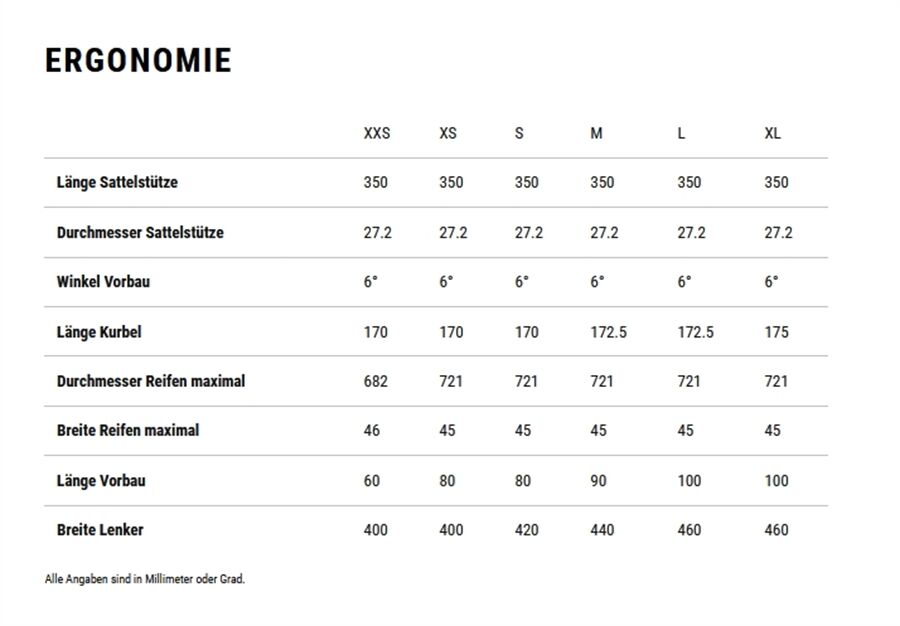 ERGONOMIE

| | XXS | XS | S | M | L | XL |
|---|---|---|---|---|---|---|
| Länge Sattelstütze | 350 | 350 | 350 | 350 | 350 | 350 |
| Durchmesser Sattelstütze | 27.2 | 27.2 | 27.2 | 27.2 | 27.2 | 27.2 |
| Winkel Vorbau | 6° | 6° | 6° | 6° | 6° | 6° |
| Länge Kurbel | 170 | 170 | 170 | 172.5 | 172.5 | 175 |
| Durchmesser Reifen maximal | 682 | 721 | 721 | 721 | 721 | 721 |
| Breite Reifen maximal | 46 | 45 | 45 | 45 | 45 | 45 |
| Länge Vorbau | 60 | 80 | 80 | 90 | 100 | 100 |
| Breite Lenker | 400 | 400 | 420 | 440 | 460 | 460 |

Alle Angaben sind in Millimeter oder Grad.